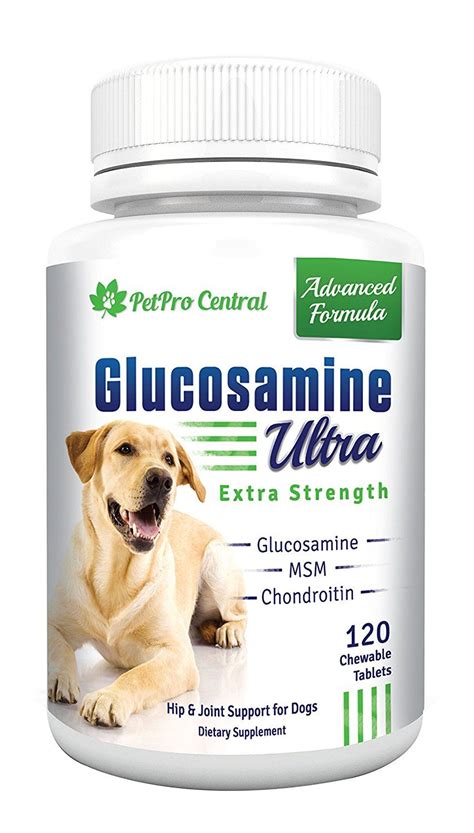 PetPro Central

Advanced Formula

Glucosamine Ultra

Extra Strength

Glucosamine
MSM
Chondroitin

120 Chewable Tablets

Hip & Joint Support for Dogs
Dietary Supplement